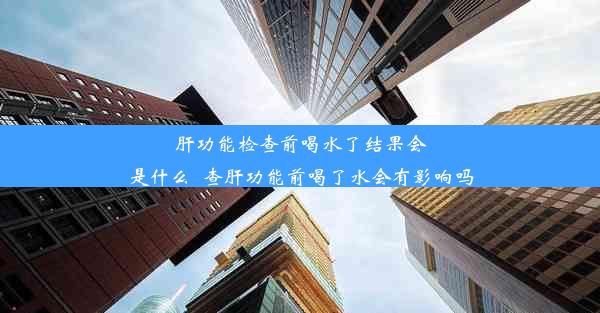 肝功能检查前喝水了结果会是什么 查肝功能前喝了水会有影响吗